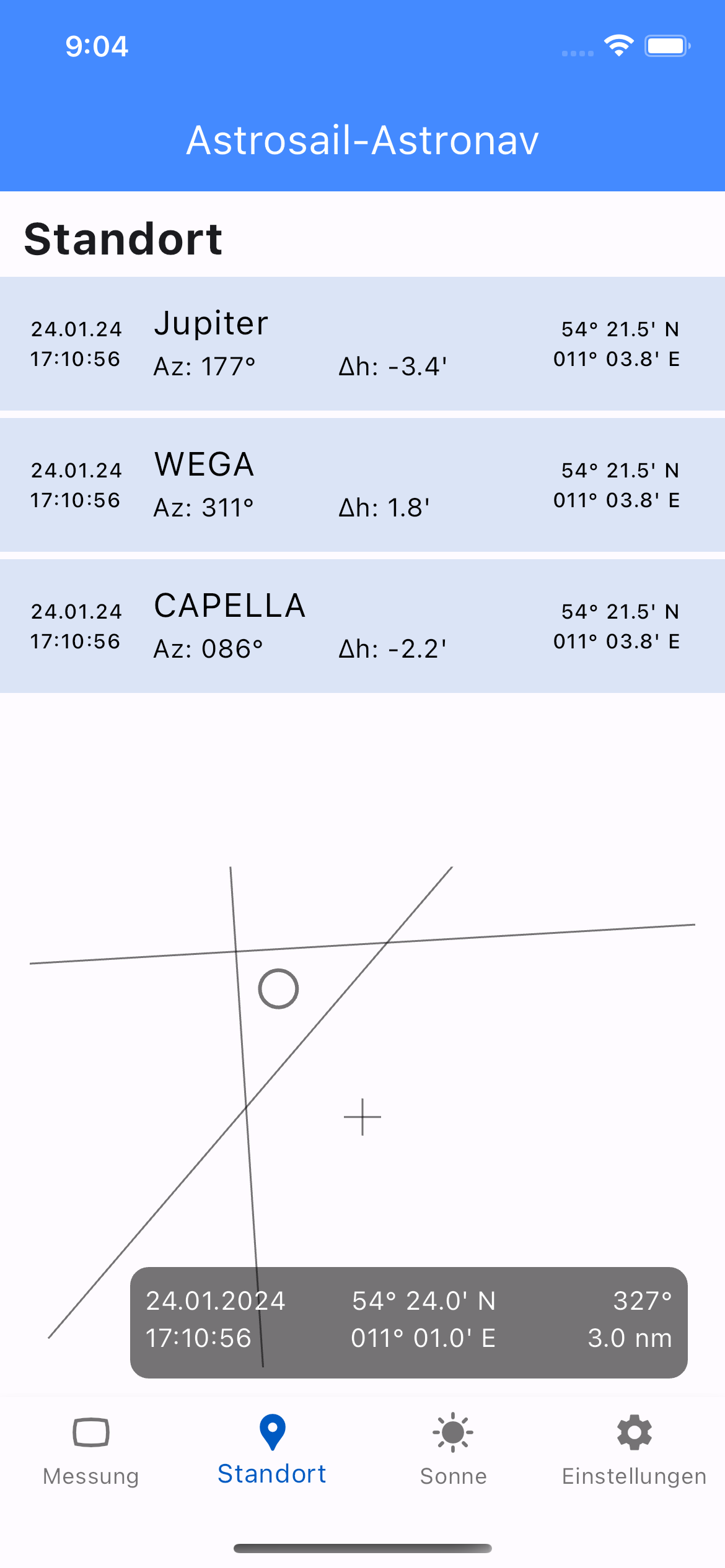 9:04

Astrosail-Astronav

Standort

24.01.24
17:10:56

Jupiter
Az: 177°

Δh: -3.4'

54° 21.5' N
011° 03.8' E

24.01.24
17:10:56

WEGA
Az: 311°

Δh: 1.8'

54° 21.5' N
011° 03.8' E

24.01.24
17:10:56

CAPELLA
Az: 086°

Δh: -2.2'

54° 21.5' N
011° 03.8' E

24.01.2024
17:10:56

54° 24.0' N
011° 01.0' E

327°
3.0 nm

Messung

Standort

Sonne

Einstellungen